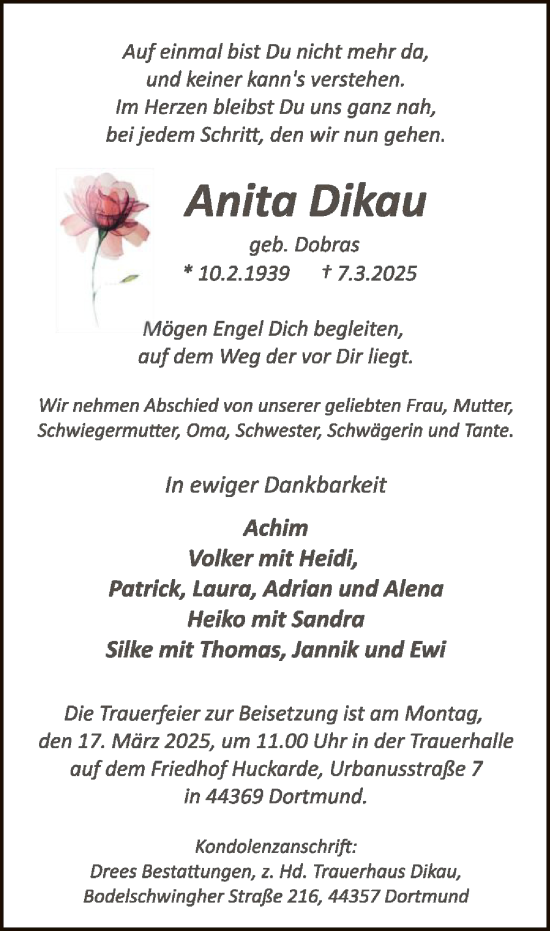 Auf einmal bist Du nicht mehr da,
und keiner kann's verstehen.
Im Herzen bleibst Du uns ganz nah,
bei jedem Schritt, den wir nun gehen.

Anita Dikau

geb. Dobras
* 10.2.1939 † 7.3.2025

Mögen Engel Dich begleiten,
auf dem Weg der vor Dir liegt.

Wir nehmen Abschied von unserer geliebten Frau, Mutter, Schwiegermutter, Oma, Schwester, Schwägerin und Tante.

In ewiger Dankbarkeit

Achim
Volker mit Heidi,
Patrick, Laura, Adrian und Alena
Heiko mit Sandra
Silke mit Thomas, Jannik und Ewi

Die Trauerfeier zur Beisetzung ist am Montag, den 17. März 2025, um 11.00 Uhr in der Trauerhalle auf dem Friedhof Huckarde, Urbanusstraße 7 in 44369 Dortmund.

Kondolenzanschrift:
Drees Bestattungen, z. Hd. Trauerhaus Dikau,
Bodelschwingher Straße 216, 44357 Dortmund